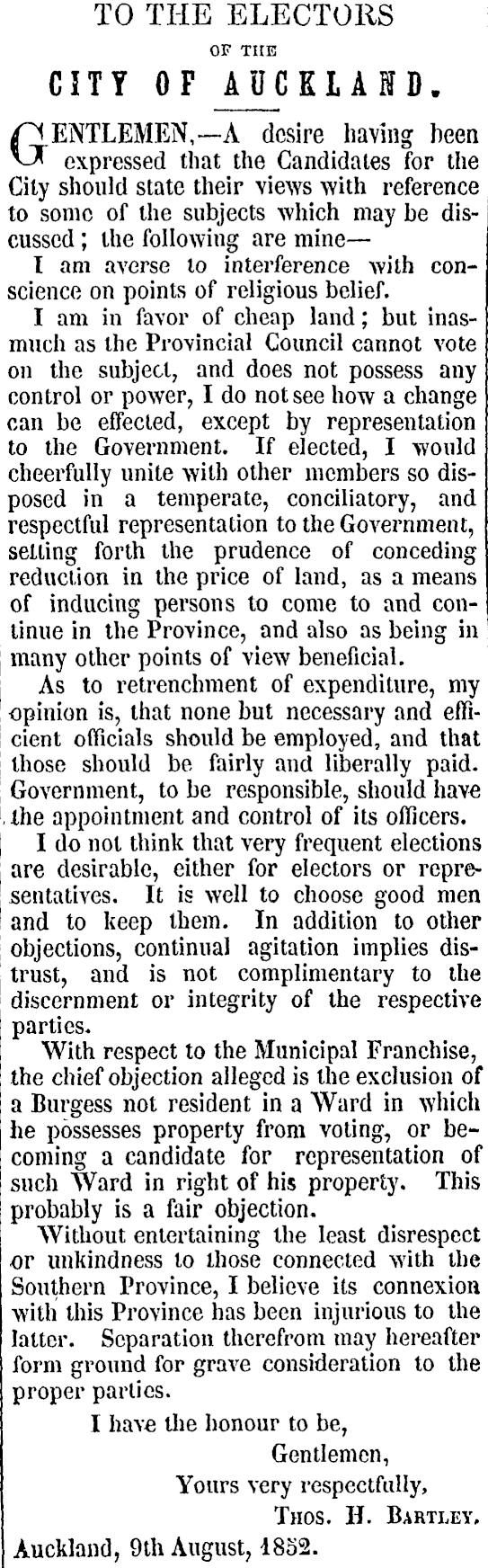 TO THE ELECTORS
OF THE
CITY OF AUCKLAND.

GENTLEMEN,—A desire having been expressed that the Candidates for the City should state their views with reference to some of the subjects which may be discussed; the following are mine—

I am averse to interference with conscience on points of religious belief.

I am in favor of cheap land; but inasmuch as the Provincial Council cannot vote on the subject, and does not possess any control or power, I do not see how a change can be effected, except by representation to the Government. If elected, I would cheerfully unite with other members so disposed in a temperate, conciliatory, and respectful representation to the Government, setting forth the prudence of conceding reduction in the price of land, as a means of inducing persons to come to and continue in the Province, and also as being in many other points of view beneficial.

As to retrenchment of expenditure, my opinion is, that none but necessary and efficient officials should be employed, and that those should be fairly and liberally paid. Government, to be responsible, should have the appointment and control of its officers.

I do not think that very frequent elections are desirable, either for electors or representatives. It is well to choose good men and to keep them. In addition to other objections, continual agitation implies distrust, and is not complimentary to the discernment or integrity of the respective parties.

With respect to the Municipal Franchise, the chief objection alleged is the exclusion of a Burgess not resident in a Ward in which he possesses property from voting, or becoming a candidate for representation of such Ward in right of his property. This probably is a fair objection.

Without entertaining the least disrespect or unkindness to those connected with the Southern Province, I believe its connexion with this Province has been injurious to the latter. Separation therefrom may hereafter form ground for grave consideration to the proper parties.

I have the honour to be,
Gentlemen,
Yours very respectfully,
THOS. H. BARTLEY.

Auckland, 9th August, 1852.